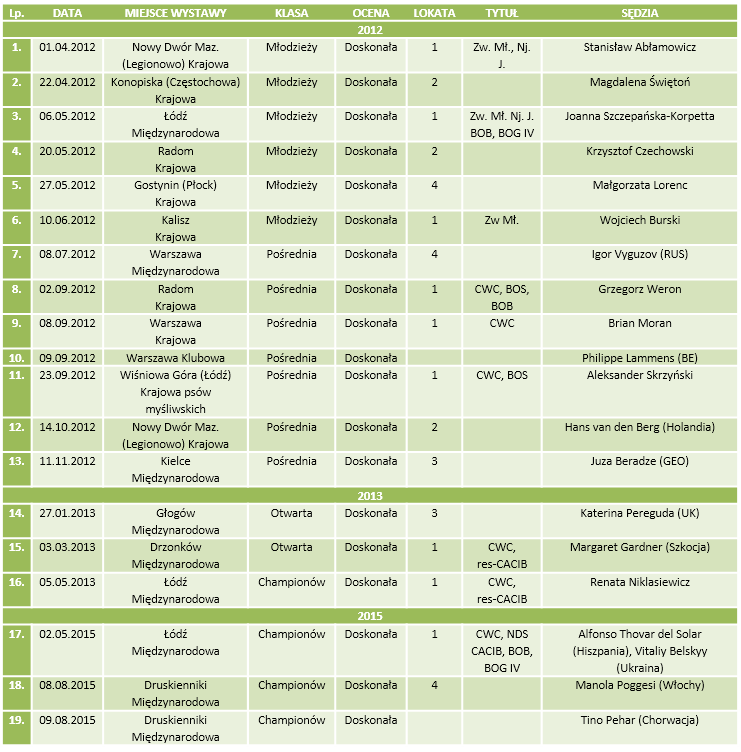 | Lp. | DATA | MIEJSCE WYSTAWY | KLASA | OCENA | LOKATA | TYTUŁ | SĘDZIA |
|---|---|---|---|---|---|---|---|
| 2012 | | | | | | | |
| 1. | 01.04.2012 | Nowy Dwór Maz. (Legionowo) Krajowa | Młodzieży | Doskonała | 1 | Zw. Mł., Nj. J. | Stanisław Abłamowicz |
| 2. | 22.04.2012 | Konopiska (Częstochowa) Krajowa | Młodzieży | Doskonała | 2 | | Magdalena Świętoń |
| 3. | 06.05.2012 | Łódź Międzynarodowa | Młodzieży | Doskonała | 1 | Zw. Mł. Nj. J. BOB, BOG IV | Joanna Szczepańska-Korpetta |
| 4. | 20.05.2012 | Radom Krajowa | Młodzieży | Doskonała | 2 | | Krzysztof Czechowski |
| 5. | 27.05.2012 | Gostynin (Płock) Krajowa | Młodzieży | Doskonała | 4 | | Małgorzata Lorenc |
| 6. | 10.06.2012 | Kalisz Krajowa | Młodzieży | Doskonała | 1 | Zw Mł. | Wojciech Burski |
| 7. | 08.07.2012 | Warszawa Międzynarodowa | Pośrednia | Doskonała | 4 | | Igor Vyguzov (RUS) |
| 8. | 02.09.2012 | Radom Krajowa | Pośrednia | Doskonała | 1 | CWC, BOS, BOB | Grzegorz Weron |
| 9. | 08.09.2012 | Warszawa Krajowa | Pośrednia | Doskonała | 1 | CWC | Brian Moran |
| 10. | 09.09.2012 | Warszawa Klubowa | Pośrednia | Doskonała | | | Philippe Lammens (BE) |
| 11. | 23.09.2012 | Wiśniowa Góra (Łódź) Krajowa psów myśliwskich | Pośrednia | Doskonała | 1 | CWC, BOS | Aleksander Skrzyński |
| 12. | 14.10.2012 | Nowy Dwór Maz. (Legionowo) Krajowa | Pośrednia | Doskonała | 2 | | Hans van den Berg (Holandia) |
| 13. | 11.11.2012 | Kielce Międzynarodowa | Pośrednia | Doskonała | 3 | | Juza Beradze (GEO) |
| 2013 | | | | | | | |
| 14. | 27.01.2013 | Głogów Międzynarodowa | Otwarta | Doskonała | 3 | | Katerina Pereguda (UK) |
| 15. | 03.03.2013 | Drzonków Międzynarodowa | Otwarta | Doskonała | 1 | CWC, res-CACIB | Margaret Gardner (Szkocja) |
| 16. | 05.05.2013 | Łódź Międzynarodowa | Championów | Doskonała | 1 | CWC, res-CACIB | Renata Niklasiewicz |
| 2015 | | | | | | | |
| 17. | 02.05.2015 | Łódź Międzynarodowa | Championów | Doskonała | 1 | CWC, NDS CACIB, BOB, BOG IV | Alfonso Thovar del Solar (Hiszpania), Vitaliy Belskyy (Ukraina) |
| 18. | 08.08.2015 | Druskienniki Międzynarodowa | Championów | Doskonała | 4 | | Manola Poggesi (Włochy) |
| 19. | 09.08.2015 | Druskienniki Międzynarodowa | Championów | Doskonała | | | Tino Pehar (Chorwacja) |